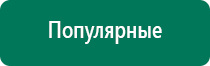 Популярные